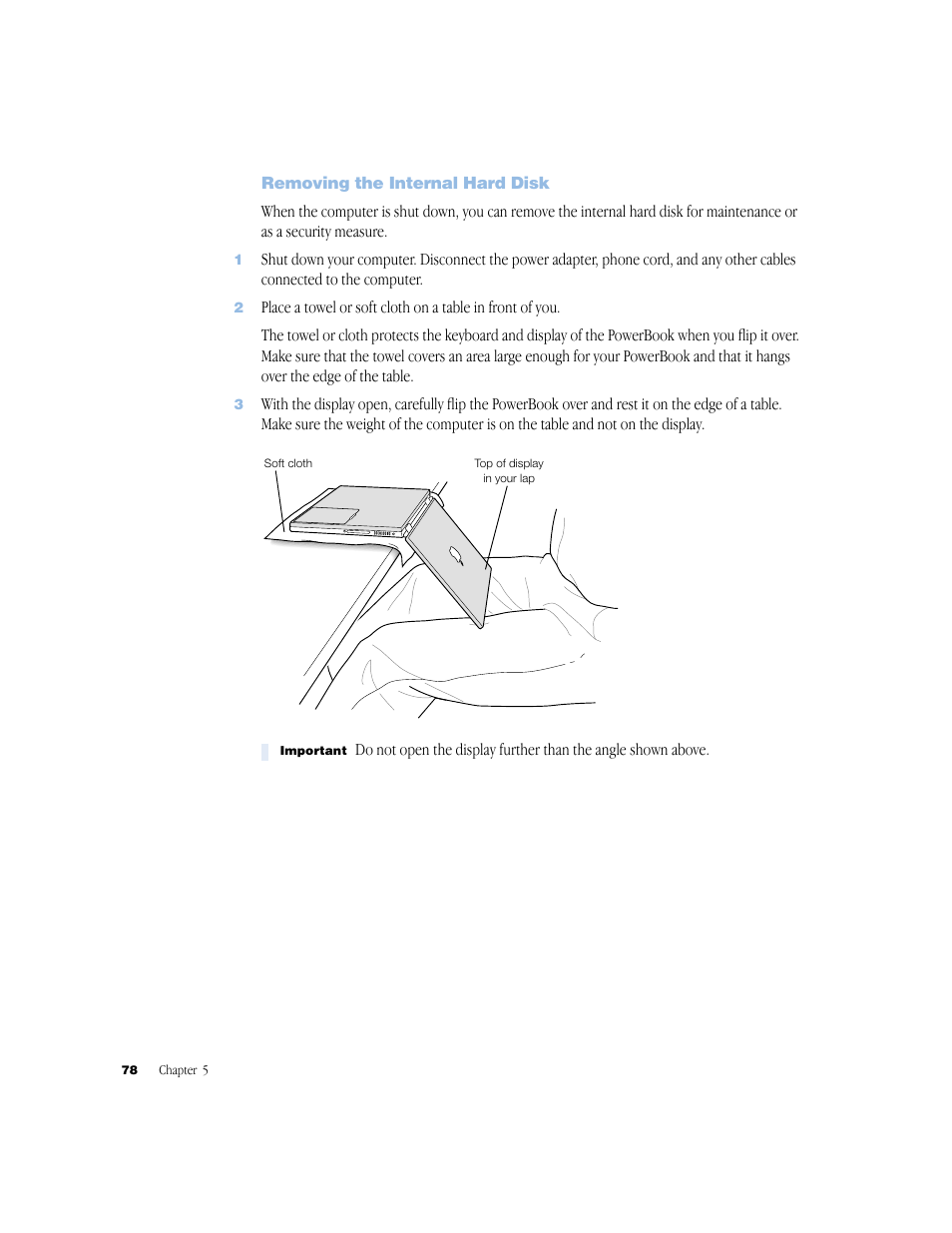 Removing the Internal Hard Disk

When the computer is shut down, you can remove the internal hard disk for maintenance or as a security measure.

1 Shut down your computer. Disconnect the power adapter, phone cord, and any other cables connected to the computer.

2 Place a towel or soft cloth on a table in front of you.

The towel or cloth protects the keyboard and display of the PowerBook when you flip it over. Make sure that the towel covers an area large enough for your PowerBook and that it hangs over the edge of the table.

3 With the display open, carefully flip the PowerBook over and rest it on the edge of a table. Make sure the weight of the computer is on the table and not on the display.

Soft cloth

Top of display in your lap

Important Do not open the display further than the angle shown above.

78 Chapter 5